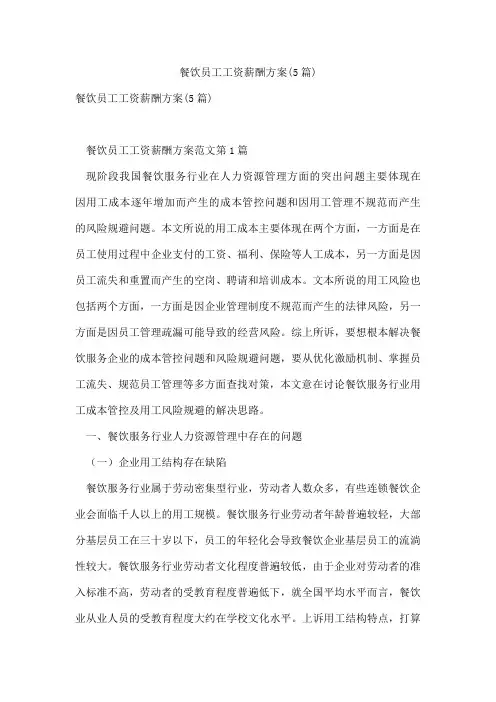 餐饮员工工资薪酬方案(5篇)

餐饮员工工资薪酬方案(5篇)

餐饮员工工资薪酬方案范文第1篇

现阶段我国餐饮服务行业在人力资源管理方面的突出问题主要体现在因用工成本逐年增加而产生的成本管控问题和因用工管理不规范而产生的风险规避问题。本文所说的用工成本主要体现在两个方面，一方面是在员工使用过程中企业支付的工资、福利、保险等人工成本，另一方面是因员工流失和重置而产生的空岗、聘请和培训成本。文本所说的用工风险也包括两个方面，一方面是因企业管理制度不规范而产生的法律风险，另一方面是因员工管理疏漏可能导致的经营风险。综上所诉，要想根本解决餐饮服务企业的成本管控问题和风险规避问题，要从优化激励机制、掌握员工流失、规范员工管理等多方面查找对策，本文意在讨论餐饮服务行业用工成本管控及用工风险规避的解决思路。

一、餐饮服务行业人力资源管理中存在的问题

（一）企业用工结构存在缺陷

餐饮服务行业属于劳动密集型行业，劳动者人数众多，有些连锁餐饮企业会面临千人以上的用工规模。餐饮服务行业劳动者年龄普遍较轻，大部分基层员工在三十岁以下，员工的年轻化会导致餐饮企业基层员工的流淌性较大。餐饮服务行业劳动者文化程度普遍较低，由于企业对劳动者的准入标准不高，劳动者的受教育程度普遍低下，就全国平均水平而言，餐饮业从业人员的受教育程度大约在学校文化水平。上诉用工结构特点，打算